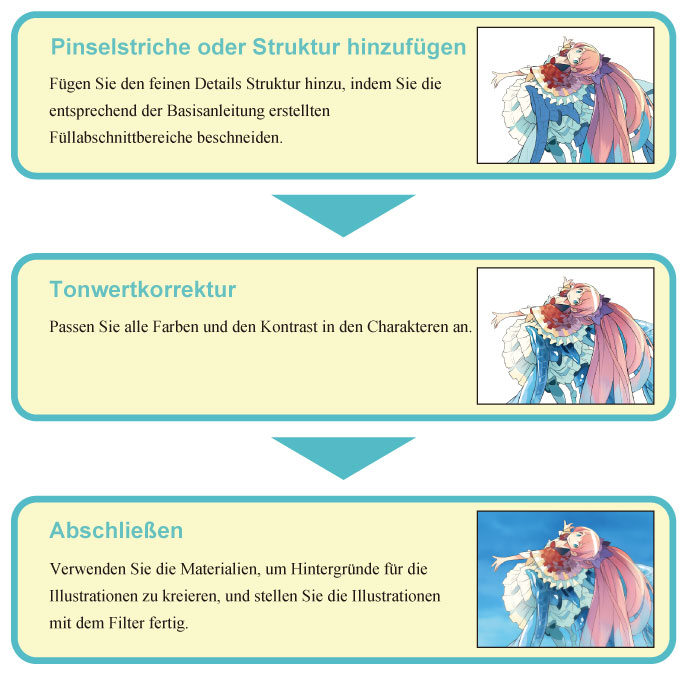 Pinselstriche oder Struktur hinzufügen

Fügen Sie den feinen Details Struktur hinzu, indem Sie die entsprechend der Basisanleitung erstellten Füllabschnittbereiche beschneiden.

Tonwertkorrektur

Passen Sie alle Farben und den Kontrast in den Charakteren an.

Abschließen

Verwenden Sie die Materialien, um Hintergründe für die Illustrationen zu kreieren, und stellen Sie die Illustrationen mit dem Filter fertig.